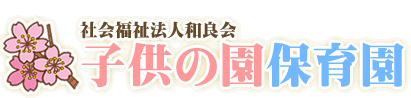 社会福祉法人和良会
子供の園保育園